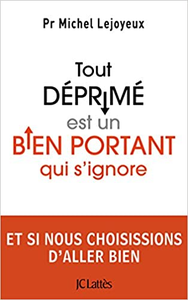 Pr Michel Lejoyeux

Tout DÉPRIMÉ est un BIEN PORTANT qui s'ignore

ET SI NOUS CHOISISSIONS D'ALLER BIEN

JC Lattès